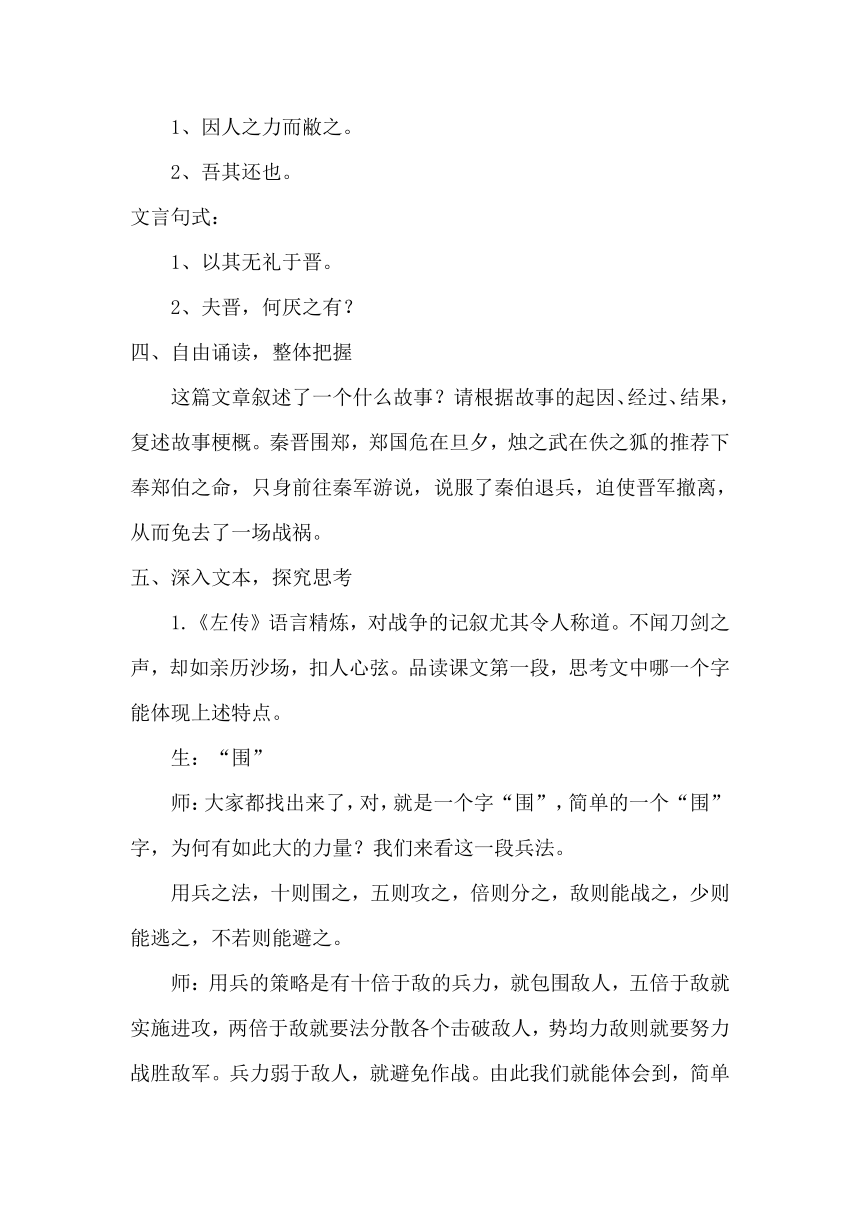 1、因人之力而敝之。

2、吾其还也。

文言句式：

1、以其无礼于晋。

2、夫晋，何厌之有？

四、自由诵读，整体把握

这篇文章叙述了一个什么故事？请根据故事的起因、经过、结果，复述故事梗概。秦晋围郑，郑国危在旦夕，烛之武在佚之狐的推荐下奉郑伯之命，只身前往秦军游说，说服了秦伯退兵，迫使晋军撤离，从而免去了一场战祸。

五、深入文本，探究思考

1.《左传》语言精炼，对战争的记叙尤其令人称道。不闻刀剑之声，却如亲历沙场，扣人心弦。品读课文第一段，思考文中哪一个字能体现上述特点。

生：“围”

师：大家都找出来了，对，就是一个字“围”，简单的一个“围”字，为何有如此大的力量？我们来看这一段兵法。

用兵之法，十则围之，五则攻之，倍则分之，敌则能战之，少则能逃之，不若则能避之。

师：用兵的策略是有十倍于敌的兵力，就包围敌人，五倍于敌就实施进攻，两倍于敌就要法分散各个击破敌人，势均力敌则就要努力战胜敌军。兵力弱于敌人，就避免作战。由此我们就能体会到，简单